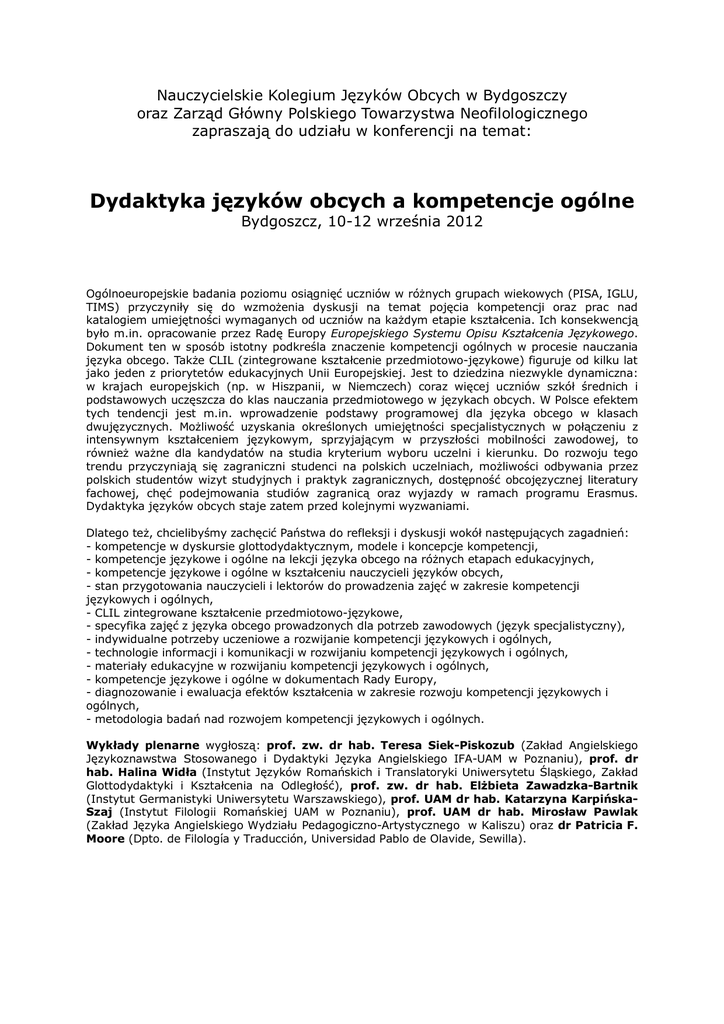 Nauczycielskie Kolegium Języków Obcych w Bydgoszczy
oraz Zarząd Główny Polskiego Towarzystwa Neofilologicznego
zapraszają do udziału w konferencji na temat:

Dydaktyka języków obcych a kompetencje ogólne
Bydgoszcz, 10-12 września 2012

Ogólnoeuropejskie badania poziomu osiągnięć uczniów w różnych grupach wiekowych (PISA, IGLU, TIMS) przyczyniły się do wzmożenia dyskusji na temat pojęcia kompetencji oraz prac nad katalogiem umiejętności wymaganych od uczniów na każdym etapie kształcenia. Ich konsekwencją było m.in. opracowanie przez Radę Europy Europejskiego Systemu Opisu Kształcenia Językowego. Dokument ten w sposób istotny podkreśla znaczenie kompetencji ogólnych w procesie nauczania języka obcego. Także CLIL (zintegrowane kształcenie przedmiotowo-językowe) figuruje od kilku lat jako jeden z priorytetów edukacyjnych Unii Europejskiej. Jest to dziedzina niezwykle dynamiczna: w krajach europejskich (np. w Hiszpanii, w Niemczech) coraz więcej uczniów szkół średnich i podstawowych uczęszcza do klas nauczania przedmiotowego w językach obcych. W Polsce efektem tych tendencji jest m.in. wprowadzenie podstawy programowej dla języka obcego w klasach dwujęzycznych. Możliwość uzyskania określonych umiejętności specjalistycznych w połączeniu z intensywnym kształceniem językowym, sprzyjającym w przyszłości mobilności zawodowej, to również ważne dla kandydatów na studia kryterium wyboru uczelni i kierunku. Do rozwoju tego trendu przyczyniają się zagraniczni studenci na polskich uczelniach, możliwości odbywania przez polskich studentów wizyt studyjnych i praktyk zagranicznych, dostępność obcojęzycznej literatury fachowej, chęć podejmowania studiów zagranicą oraz wyjazdy w ramach programu Erasmus. Dydaktyka języków obcych staje zatem przed kolejnymi wyzwaniami.

Dlatego też, chcielibyśmy zachęcić Państwa do refleksji i dyskusji wokół następujących zagadnień:
- kompetencje w dyskursie glottodydaktycznym, modele i koncepcje kompetencji,
- kompetencje językowe i ogólne na lekcji języka obcego na różnych etapach edukacyjnych,
- kompetencje językowe i ogólne w kształceniu nauczycieli języków obcych,
- stan przygotowania nauczycieli i lektorów do prowadzenia zajęć w zakresie kompetencji językowych i ogólnych,
- CLIL zintegrowane kształcenie przedmiotowo-językowe,
- specyfika zajęć z języka obcego prowadzonych dla potrzeb zawodowych (język specjalistyczny),
- indywidualne potrzeby uczeniowe a rozwijanie kompetencji językowych i ogólnych,
- technologie informacji i komunikacji w rozwijaniu kompetencji językowych i ogólnych,
- materiały edukacyjne w rozwijaniu kompetencji językowych i ogólnych,
- kompetencje językowe i ogólne w dokumentach Rady Europy,
- diagnozowanie i ewaluacja efektów kształcenia w zakresie rozwoju kompetencji językowych i ogólnych,
- metodologia badań nad rozwojem kompetencji językowych i ogólnych.

Wykłady plenarne wygłoszą: prof. zw. dr hab. Teresa Siek-Piskozub (Zakład Angielskiego Językoznawstwa Stosowanego i Dydaktyki Języka Angielskiego IFA-UAM w Poznaniu), prof. dr hab. Halina Widła (Instytut Języków Romańskich i Translatoryki Uniwersytetu Śląskiego, Zakład Glottodydaktyki i Kształcenia na Odległość), prof. zw. dr hab. Elżbieta Zawadzka-Bartnik (Instytut Germanistyki Uniwersytetu Warszawskiego), prof. UAM dr hab. Katarzyna Karpińska-Szaj (Instytut Filologii Romańskiej UAM w Poznaniu), prof. UAM dr hab. Mirosław Pawlak (Zakład Języka Angielskiego Wydziału Pedagogiczno-Artystycznego w Kaliszu) oraz dr Patricia F. Moore (Dpto. de Filología y Traducción, Universidad Pablo de Olavide, Sewilla).